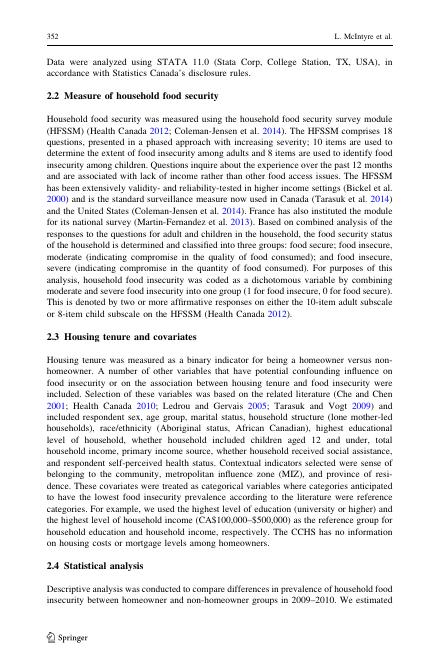 352 L. McIntyre et al.

Data were analyzed using STATA 11.0 (Stata Corp, College Station, TX, USA), in accordance with Statistics Canada's disclosure rules.

2.2 Measure of household food security

Household food security was measured using the household food security survey module (HFSSM) (Health Canada 2012; Coleman-Jensen et al. 2014). The HFSSM comprises 18 questions, presented in a phased approach with increasing severity; 10 items are used to determine the extent of food insecurity among adults and 8 items are used to identify food insecurity among children. Questions inquire about the experience over the past 12 months and are associated with lack of income rather than other food access issues. The HFSSM has been extensively validity- and reliability-tested in higher income settings (Bickel et al. 2000) and is the standard surveillance measure now used in Canada (Tarasuk et al. 2014) and the United States (Coleman-Jensen et al. 2014). France has also instituted the module for its national survey (Martin-Fernandez et al. 2013). Based on combined analysis of the responses to the questions for adult and children in the household, the food security status of the household is determined and classified into three groups: food secure; food insecure, moderate (indicating compromise in the quality of food consumed); and food insecure, severe (indicating compromise in the quantity of food consumed). For purposes of this analysis, household food insecurity was coded as a dichotomous variable by combining moderate and severe food insecurity into one group (1 for food insecure, 0 for food secure). This is denoted by two or more affirmative responses on either the 10-item adult subscale or 8-item child subscale on the HFSSM (Health Canada 2012).

2.3 Housing tenure and covariates

Housing tenure was measured as a binary indicator for being a homeowner versus non-homeowner. A number of other variables that have potential confounding influence on food insecurity or on the association between housing tenure and food insecurity were included. Selection of these variables was based on the related literature (Che and Chen 2001; Health Canada 2010; Ledrou and Gervais 2005; Tarasuk and Vogt 2009) and included respondent sex, age group, marital status, household structure (lone mother-led households), race/ethnicity (Aboriginal status, African Canadian), highest educational level of household, whether household included children aged 12 and under, total household income, primary income source, whether household received social assistance, and respondent self-perceived health status. Contextual indicators selected were sense of belonging to the community, metropolitan influence zone (MIZ), and province of residence. These covariates were treated as categorical variables where categories anticipated to have the lowest food insecurity prevalence according to the literature were reference categories. For example, we used the highest level of education (university or higher) and the highest level of household income (CA$100,000–$500,000) as the reference group for household education and household income, respectively. The CCHS has no information on housing costs or mortgage levels among homeowners.

2.4 Statistical analysis

Descriptive analysis was conducted to compare differences in prevalence of household food insecurity between homeowner and non-homeowner groups in 2009–2010. We estimated

Springer